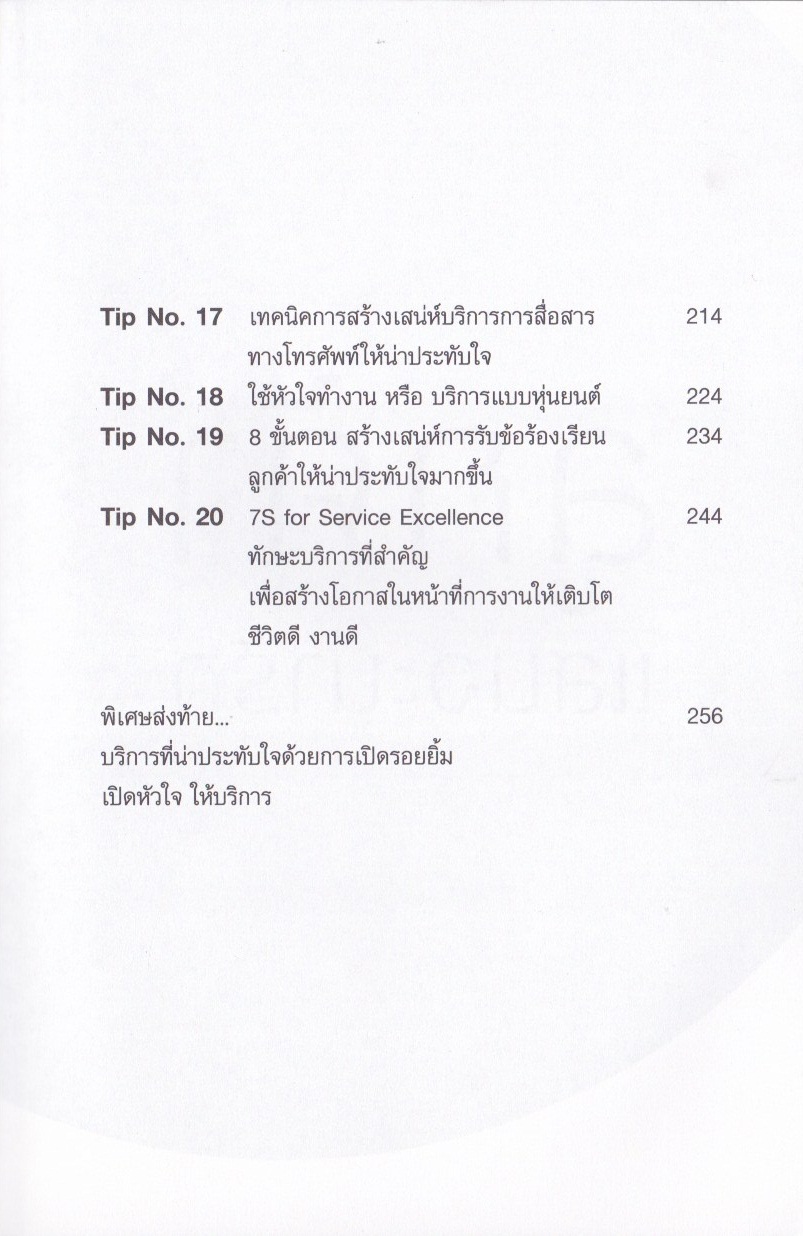 Tip No. 17 เทคนิคการสร้างเสน่ห์บริการการสื่อสารทางโทรศัพท์ให้น่าประทับใจ 214

Tip No. 18 ใช้หัวใจทำงาน หรือ บริการแบบหุ่นยนต์ 224

Tip No. 19 8 ขั้นตอน สร้างเสน่ห์การรับข้อร้องเรียนลูกค้าให้น่าประทับใจมากขึ้น 234

Tip No. 20 7S for Service Excellence ทักษะบริการที่สำคัญ เพื่อสร้างโอกาสในหน้าที่การงานให้เติบโต ชีวิตดี งานดี 244

พิเศษส่งท้าย... 256
บริการที่น่าประทับใจด้วยการเปิดรอยยิ้ม
เปิดหัวใจ ให้บริการ